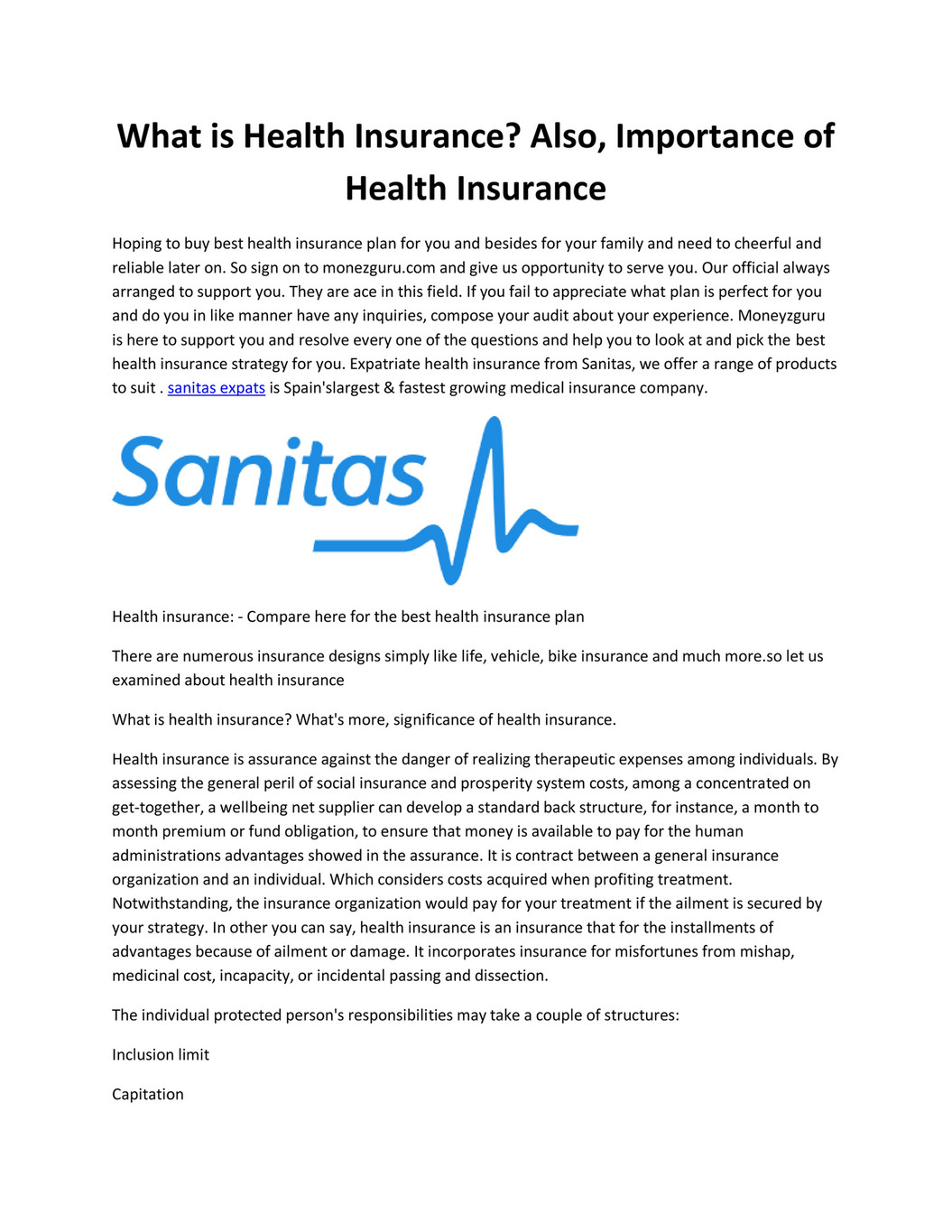 What is Health Insurance? Also, Importance of Health Insurance

Hoping to buy best health insurance plan for you and besides for your family and need to cheerful and reliable later on. So sign on to monezguru.com and give us opportunity to serve you. Our official always arranged to support you. They are ace in this field. If you fail to appreciate what plan is perfect for you and do you in like manner have any inquiries, compose your audit about your experience. Moneyzguru is here to support you and resolve every one of the questions and help you to look at and pick the best health insurance strategy for you. Expatriate health insurance from Sanitas, we offer a range of products to suit . sanitas expats is Spain'slargest & fastest growing medical insurance company.

Sanitas

Health insurance: - Compare here for the best health insurance plan

There are numerous insurance designs simply like life, vehicle, bike insurance and much more.so let us examined about health insurance

What is health insurance? What's more, significance of health insurance.

Health insurance is assurance against the danger of realizing therapeutic expenses among individuals. By assessing the general peril of social insurance and prosperity system costs, among a concentrated on get-together, a wellbeing net supplier can develop a standard back structure, for instance, a month to month premium or fund obligation, to ensure that money is available to pay for the human administrations advantages showed in the assurance. It is contract between a general insurance organization and an individual. Which considers costs acquired when profiting treatment. Notwithstanding, the insurance organization would pay for your treatment if the ailment is secured by your strategy. In other you can say, health insurance is an insurance that for the installments of advantages because of ailment or damage. It incorporates insurance for misfortunes from mishap, medicinal cost, incapacity, or incidental passing and dissection.

The individual protected person's responsibilities may take a couple of structures:

Inclusion limit

Capitation